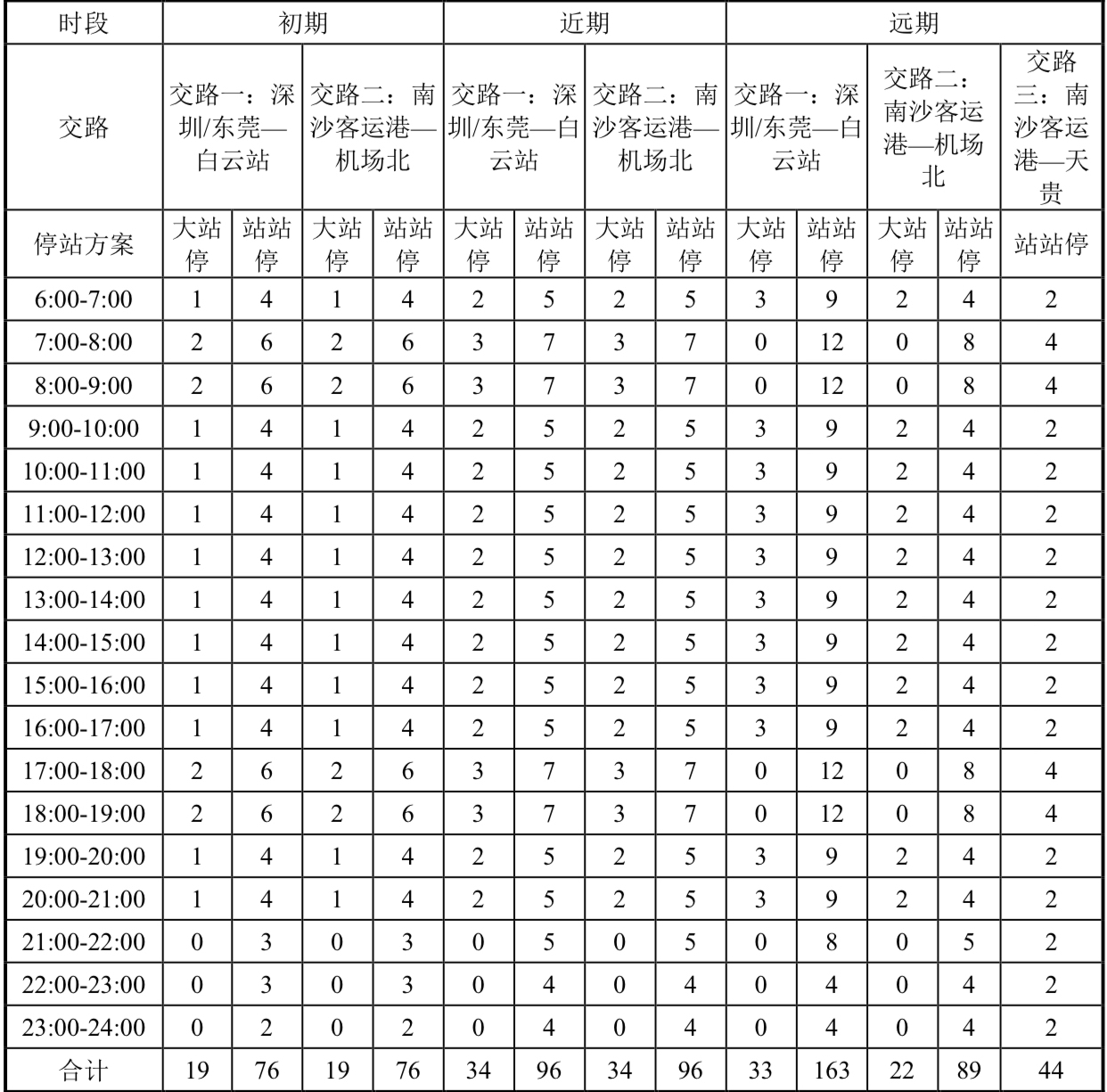 | 时段 | 初期 | | | | 近期 | | | | 远期 | | | | |
|---|---|---|---|---|---|---|---|---|---|---|---|---|---|
| 交路 | 交路一：深圳/东莞—白云站 | | 交路二：南沙客运港—机场北 | | 交路一：深圳/东莞—白云站 | | 交路二：南沙客运港—机场北 | | 交路一：深圳/东莞—白云站 | | 交路二：南沙客运港—机场北 | | 交路三：南沙客运港—天贵 |
| 停站方案 | 大站停 | 站站停 | 大站停 | 站站停 | 大站停 | 站站停 | 大站停 | 站站停 | 大站停 | 站站停 | 大站停 | 站站停 | 站站停 |
| 6:00-7:00 | 1 | 4 | 1 | 4 | 2 | 5 | 2 | 5 | 3 | 9 | 2 | 4 | 2 |
| 7:00-8:00 | 2 | 6 | 2 | 6 | 3 | 7 | 3 | 7 | 0 | 12 | 0 | 8 | 4 |
| 8:00-9:00 | 2 | 6 | 2 | 6 | 3 | 7 | 3 | 7 | 0 | 12 | 0 | 8 | 4 |
| 9:00-10:00 | 1 | 4 | 1 | 4 | 2 | 5 | 2 | 5 | 3 | 9 | 2 | 4 | 2 |
| 10:00-11:00 | 1 | 4 | 1 | 4 | 2 | 5 | 2 | 5 | 3 | 9 | 2 | 4 | 2 |
| 11:00-12:00 | 1 | 4 | 1 | 4 | 2 | 5 | 2 | 5 | 3 | 9 | 2 | 4 | 2 |
| 12:00-13:00 | 1 | 4 | 1 | 4 | 2 | 5 | 2 | 5 | 3 | 9 | 2 | 4 | 2 |
| 13:00-14:00 | 1 | 4 | 1 | 4 | 2 | 5 | 2 | 5 | 3 | 9 | 2 | 4 | 2 |
| 14:00-15:00 | 1 | 4 | 1 | 4 | 2 | 5 | 2 | 5 | 3 | 9 | 2 | 4 | 2 |
| 15:00-16:00 | 1 | 4 | 1 | 4 | 2 | 5 | 2 | 5 | 3 | 9 | 2 | 4 | 2 |
| 16:00-17:00 | 1 | 4 | 1 | 4 | 2 | 5 | 2 | 5 | 3 | 9 | 2 | 4 | 2 |
| 17:00-18:00 | 2 | 6 | 2 | 6 | 3 | 7 | 3 | 7 | 0 | 12 | 0 | 8 | 4 |
| 18:00-19:00 | 2 | 6 | 2 | 6 | 3 | 7 | 3 | 7 | 0 | 12 | 0 | 8 | 4 |
| 19:00-20:00 | 1 | 4 | 1 | 4 | 2 | 5 | 2 | 5 | 3 | 9 | 2 | 4 | 2 |
| 20:00-21:00 | 1 | 4 | 1 | 4 | 2 | 5 | 2 | 5 | 3 | 9 | 2 | 4 | 2 |
| 21:00-22:00 | 0 | 3 | 0 | 3 | 0 | 5 | 0 | 5 | 0 | 8 | 0 | 5 | 2 |
| 22:00-23:00 | 0 | 3 | 0 | 3 | 0 | 4 | 0 | 4 | 0 | 4 | 0 | 4 | 2 |
| 23:00-24:00 | 0 | 2 | 0 | 2 | 0 | 4 | 0 | 4 | 0 | 4 | 0 | 4 | 2 |
| 合计 | 19 | 76 | 19 | 76 | 34 | 96 | 34 | 96 | 33 | 163 | 22 | 89 | 44 |